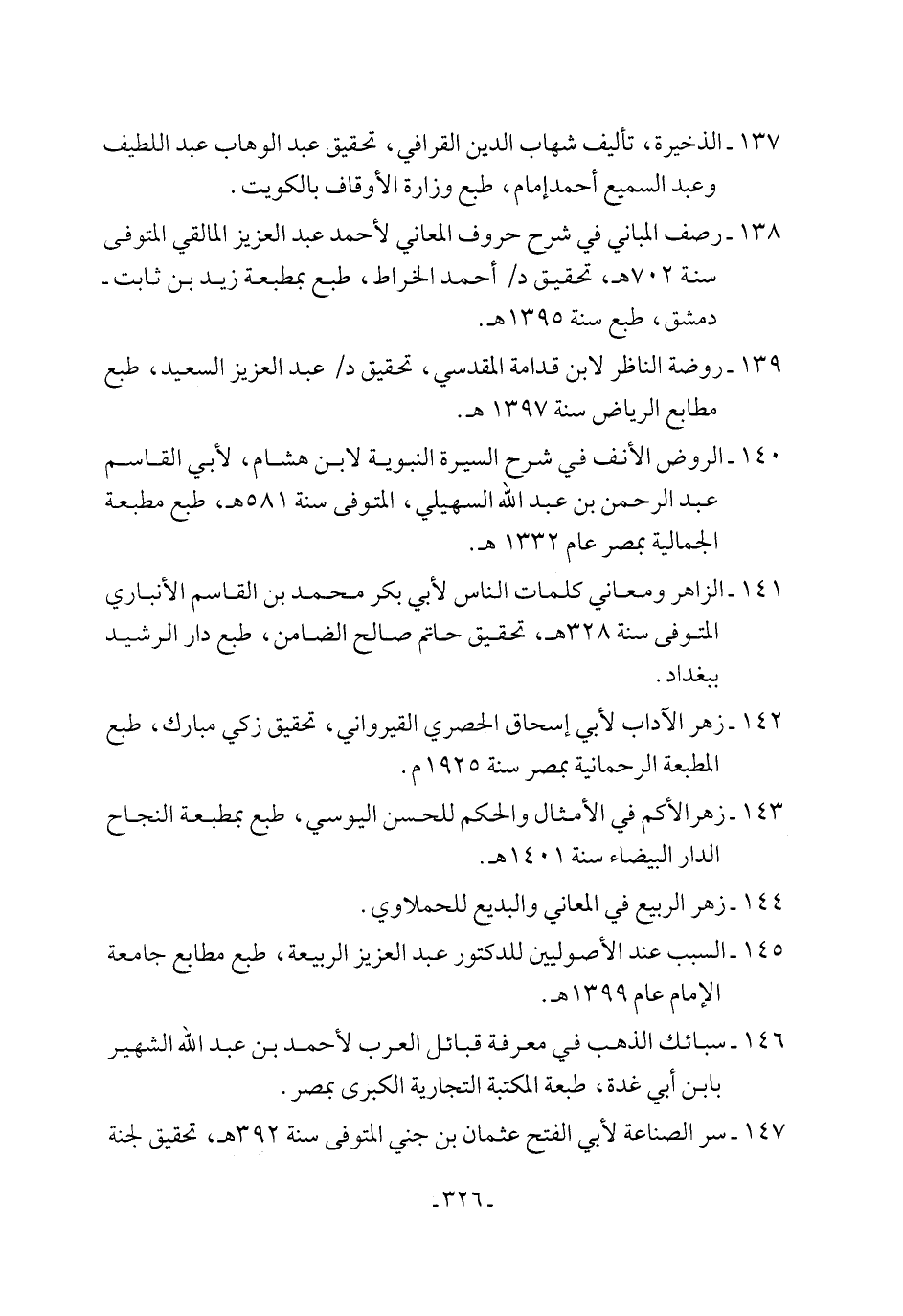 ١٣٧ ـ الذخيرة، تأليف شهاب الدين القرافي، تحقيق عبد الوهاب عبد اللطيف وعبد السميع أحمدإمام، طبع وزارة الأوقاف بالكويت.

١٣٨ ـ رصف المباني في شرح حروف المعاني لأحمد عبد العزيز المالقي المتوفى سنة ٧٠٢هـ، تحقيق د/ أحمد الخراط، طبع بمطبعة زيد بن ثابت ـ دمشق، طبع سنة ١٣٩٥هـ.

١٣٩ ـ روضة الناظر لابن قدامة المقدسي، تحقيق د/ عبد العزيز السعيد، طبع مطابع الرياض سنة ١٣٩٧ هـ.

١٤٠ ـ الروض الأنف في شرح السيرة النبوية لابن هشام، لأبي القاسم عبد الرحمن بن عبد الله السهيلي، المتوفى سنة ٥٨١هـ، طبع مطبعة الجمالية بمصر عام ١٣٣٢ هـ.

١٤١ ـ الزاهر ومعاني كلمات الناس لأبي بكر محمد بن القاسم الأنباري المتوفى سنة ٣٢٨هـ، تحقيق حاتم صالح الضامن، طبع دار الرشيد ببغداد.

١٤٢ ـ زهر الآداب لأبي إسحاق الحصري القيرواني، تحقيق زكي مبارك، طبع المطبعة الرحمانية بمصر سنة ١٩٢٥م.

١٤٣ ـ زهرالأكم في الأمثال والحكم للحسن اليوسي، طبع بمطبعة النجاح الدار البيضاء سنة ١٤٠١هـ.

١٤٤ ـ زهر الربيع في المعاني والبديع للحملاوي.

١٤٥ ـ السبب عند الأصوليين للدكتور عبد العزيز الربيعة، طبع مطابع جامعة الإمام عام ١٣٩٩هـ.

١٤٦ ـ سبائك الذهب في معرفة قبائل العرب لأحمد بن عبد الله الشهير بابن أبي غدة، طبعة المكتبة التجارية الكبرى بمصر.

١٤٧ ـ سر الصناعة لأبي الفتح عثمان بن جني المتوفى سنة ٣٩٢هـ، تحقيق لجنة

ـ٣٢٦ـ